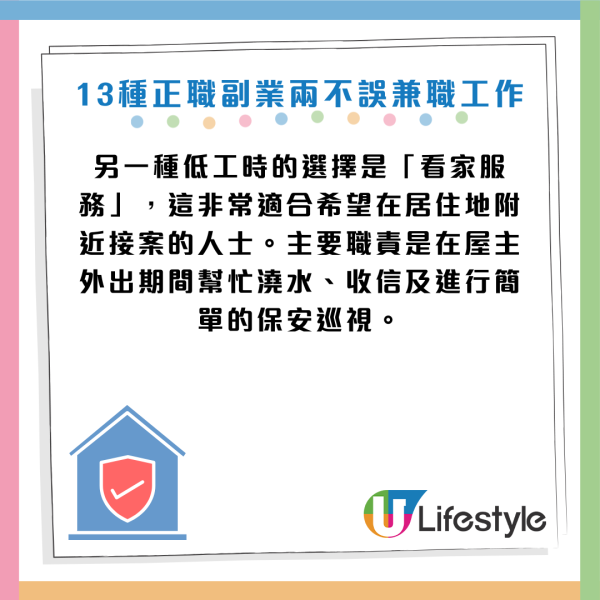 13種正職副業兩不誤兼職工作

另一種低工時的選擇是「看家服務」，這非常適合希望在居住地附近接案的人士。主要職責是在屋主外出期間幫忙澆水、收信及進行簡單的保安巡視。

U Lifestyle